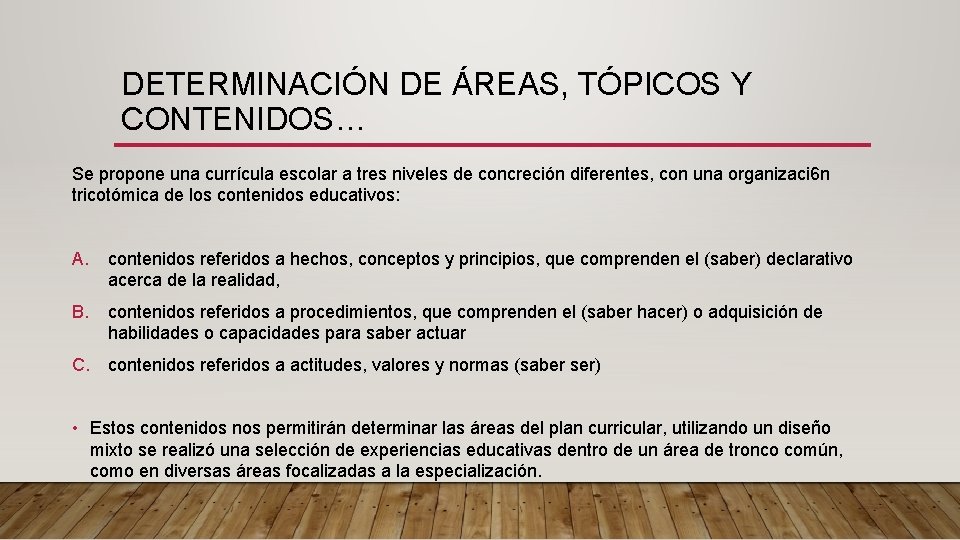 DETERMINACIÓN DE ÁREAS, TÓPICOS Y CONTENIDOS…

Se propone una currícula escolar a tres niveles de concreción diferentes, con una organizaci6n tricotómica de los contenidos educativos:

A. contenidos referidos a hechos, conceptos y principios, que comprenden el (saber) declarativo acerca de la realidad,

B. contenidos referidos a procedimientos, que comprenden el (saber hacer) o adquisición de habilidades o capacidades para saber actuar

C. contenidos referidos a actitudes, valores y normas (saber ser)

• Estos contenidos nos permitirán determinar las áreas del plan curricular, utilizando un diseño mixto se realizó una selección de experiencias educativas dentro de un área de tronco común, como en diversas áreas focalizadas a la especialización.